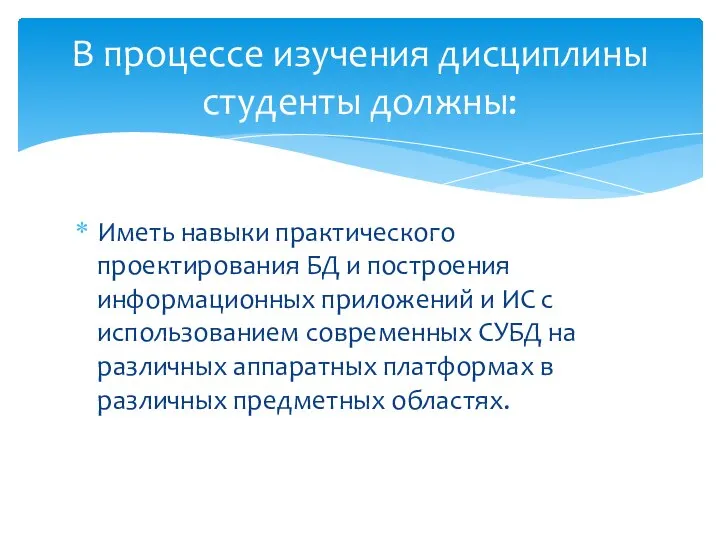 В процессе изучения дисциплины студенты должны:

* Иметь навыки практического проектирования БД и построения информационных приложений и ИС с использованием современных СУБД на различных аппаратных платформах в различных предметных областях.